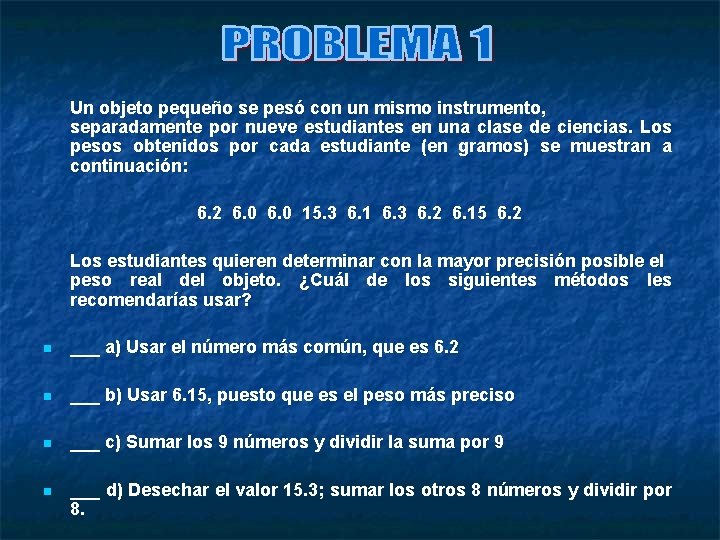 PROBLEMA 1

Un objeto pequeño se pesó con un mismo instrumento, separadamente por nueve estudiantes en una clase de ciencias. Los pesos obtenidos por cada estudiante (en gramos) se muestran a continuación:

6.2 6.0 6.0 15.3 6.1 6.3 6.2 6.15 6.2

Los estudiantes quieren determinar con la mayor precisión posible el peso real del objeto. ¿Cuál de los siguientes métodos les recomendarías usar?

___ a) Usar el número más común, que es 6.2

___ b) Usar 6.15, puesto que es el peso más preciso

___ c) Sumar los 9 números y dividir la suma por 9

___ d) Desechar el valor 15.3; sumar los otros 8 números y dividir por 8.